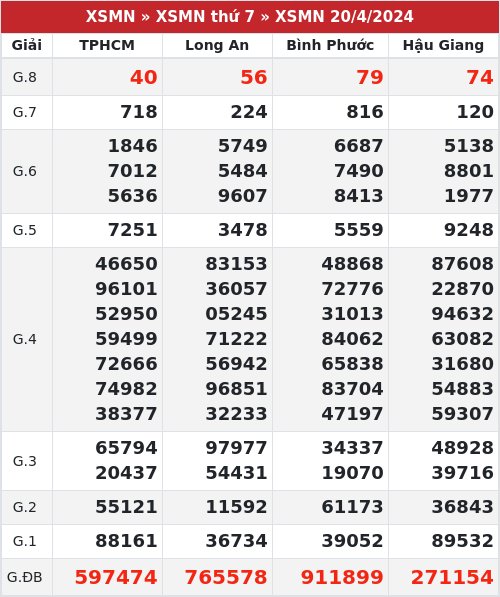 XSMN » XSMN thứ 7 » XSMN 20/4/2024

| Giải | TPHCM | Long An | Bình Phước | Hậu Giang |
|---|---|---|---|---|
| G.8 | 40 | 56 | 79 | 74 |
| G.7 | 718 | 224 | 816 | 120 |
| G.6 | 1846 7012 5636 | 5749 5484 9607 | 6687 7490 8413 | 5138 8801 1977 |
| G.5 | 7251 | 3478 | 5559 | 9248 |
| G.4 | 46650 96101 52950 59499 72666 74982 38377 | 83153 36057 05245 71222 56942 96851 32233 | 48868 72776 31013 84062 65838 83704 47197 | 87608 22870 94632 63082 31680 54883 59307 |
| G.3 | 65794 20437 | 97977 54431 | 34337 19070 | 48928 39716 |
| G.2 | 55121 | 11592 | 61173 | 36843 |
| G.1 | 88161 | 36734 | 39052 | 89532 |
| G.ĐB | 597474 | 765578 | 911899 | 271154 |